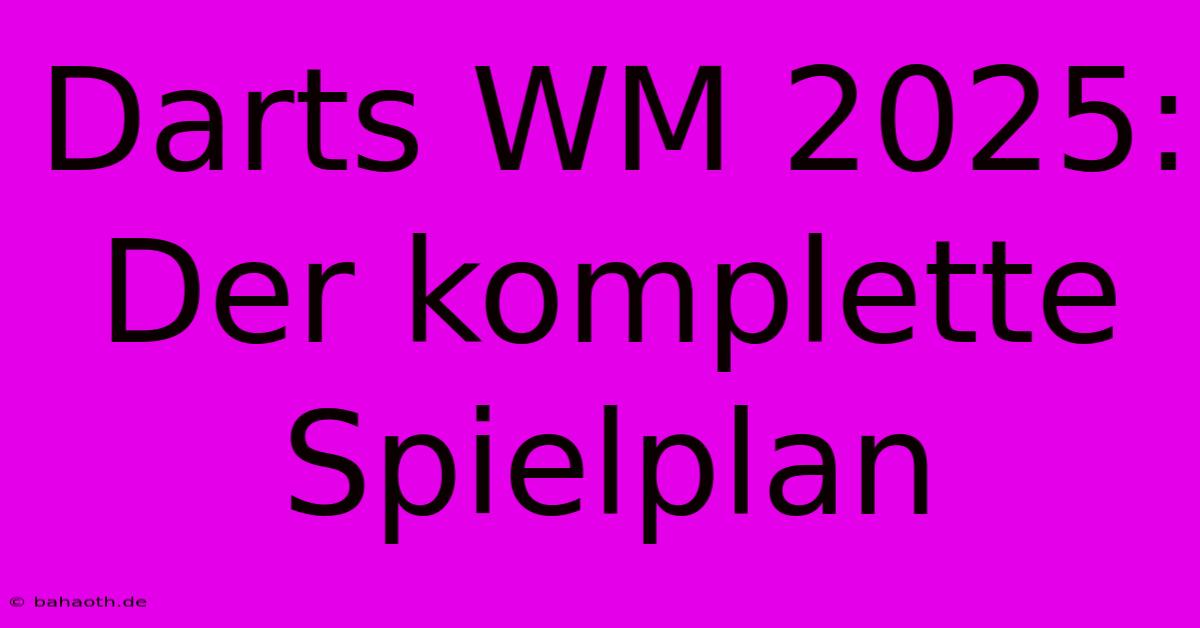 Darts WM 2025: Der komplette Spielplan

© bahaoth.de